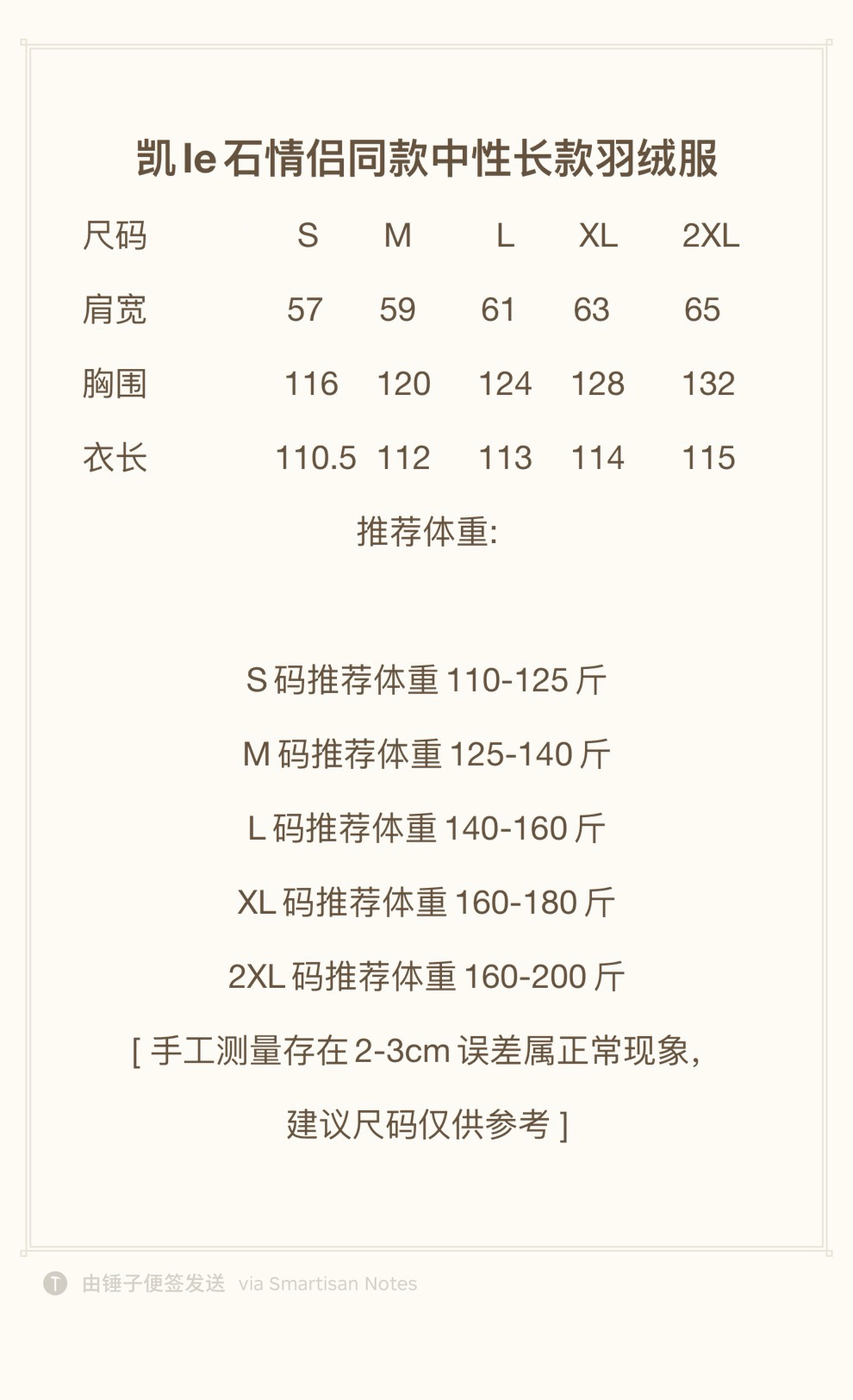 凯le石情侣同款中性长款羽绒服

| 尺码 | S | M | L | XL | 2XL |
|---|---|---|---|---|---|
| 肩宽 | 57 | 59 | 61 | 63 | 65 |
| 胸围 | 116 | 120 | 124 | 128 | 132 |
| 衣长 | 110.5 | 112 | 113 | 114 | 115 |

推荐体重:

S码推荐体重110-125斤

M码推荐体重125-140斤

L码推荐体重140-160斤

XL码推荐体重160-180斤

2XL码推荐体重160-200斤

[手工测量存在2-3cm误差属正常现象,

建议尺码仅供参考]

由锤子便签发送 via Smartisan Notes